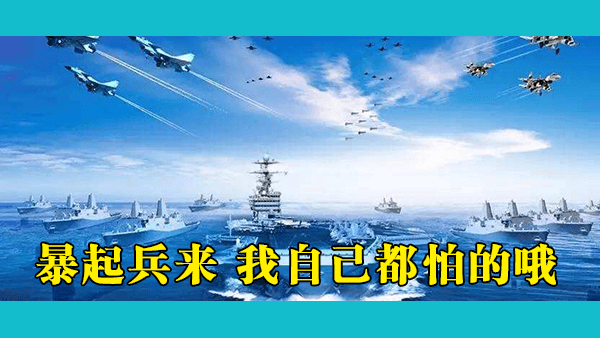 暴起兵来 我自己都怕的哦